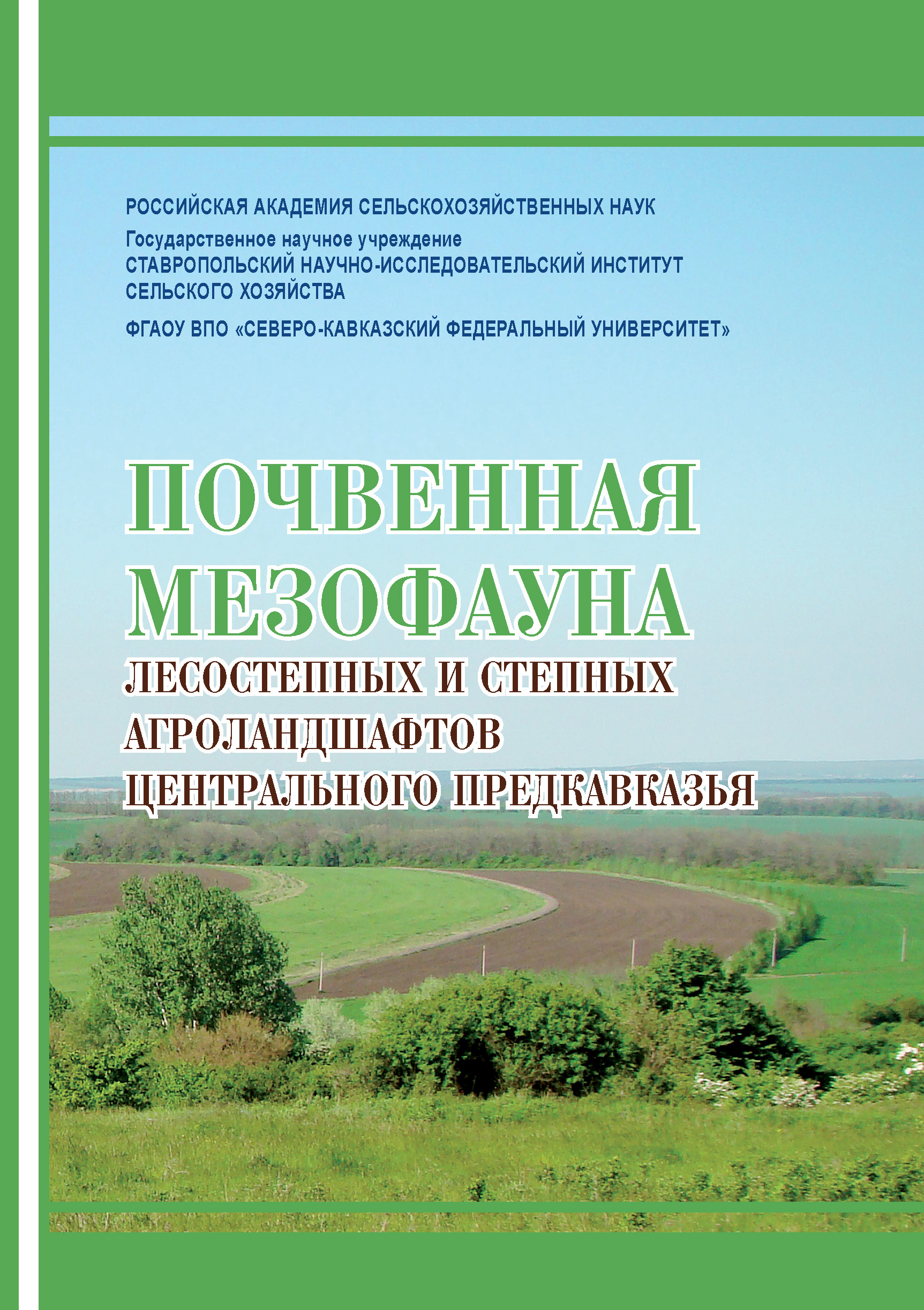 РОССИЙСКАЯ АКАДЕМИЯ СЕЛЬСКОХОЗЯЙСТВЕННЫХ НАУК

Государственное научное учреждение
СТАВРОПОЛЬСКИЙ НАУЧНО-ИССЛЕДОВАТЕЛЬСКИЙ ИНСТИТУТ СЕЛЬСКОГО ХОЗЯЙСТВА

ФГАОУ ВПО «СЕВЕРО-КАВКАЗСКИЙ ФЕДЕРАЛЬНЫЙ УНИВЕРСИТЕТ»

ПОЧВЕННАЯ МЕЗОФАУНА
ЛЕСОСТЕПНЫХ И СТЕПНЫХ АГРОЛАНДШАФТОВ ЦЕНТРАЛЬНОГО ПРЕДКАВКАЗЬЯ